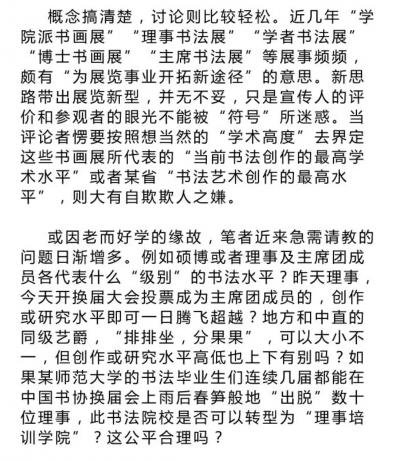 概念搞清楚，讨论则比较轻松。近几年“学院派书画展”“理事书法展”“学者书法展”“博士书画展”“主席书法展”等展事频频，颇有“为展览事业开拓新途径”的意思。新思路带出展览新型，并无不妥，只是宣传人的评价和参观者的眼光不能被“符号”所迷惑。当评论者愣要按照想当然的“学术高度”去界定这些书画展所代表的“当前书法创作的最高学术水平”或者某省“书法艺术创作的最高水平”，则大有自欺欺人之嫌。

或因老而好学的缘故，笔者近来急需请教的问题日渐增多。例如硕博或者理事及主席团成员各代表什么“级别”的书法水平？昨天理事，今天开换届大会投票成为主席团成员的，创作或研究水平即可一日腾飞超越？地方和中直的同级艺爵，“排排坐，分果果”，可以大小不一，但创作或研究水平高低也上下有别吗？如果某师范大学的书法毕业生们连续几届都能在中国书协换届会上雨后春笋般地“出脱”数十位理事，此书法院校是否可以转型为“理事培训学院”？这公平合理吗？